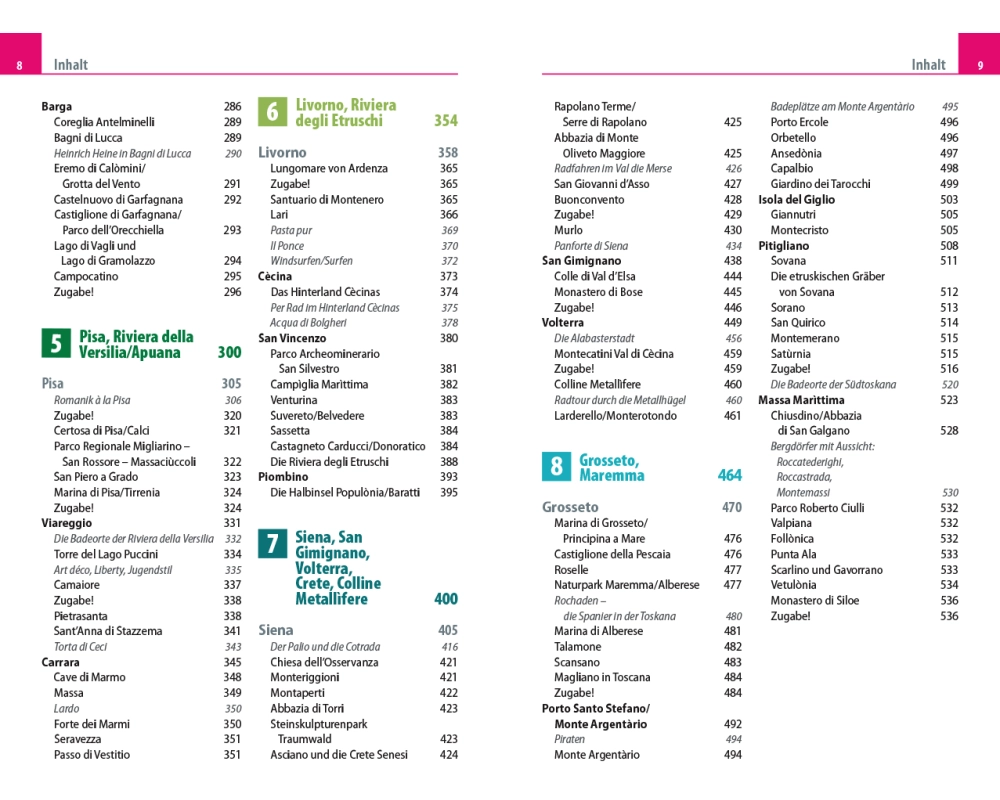 8 Inhalt

Barga 286
Coreglia Antelminelli 289
Bagni di Lucca 289
Heinrich Heine in Bagni di Lucca 290
Eremo di Calòmini/ Grotta del Vento 291
Castelnuovo di Garfagnana 292
Castiglione di Garfagnana/ Parco dell'Orecchiella 293
Lago di Vagli und Lago di Gramolazzo 294
Campocatino 295
Zugabe! 296

5 Pisa, Riviera della Versilia/Apuana 300

Pisa 305
Romanik à la Pisa 306
Zugabe! 320
Certosa di Pisa/Calci 321
Parco Regionale Migliarino – San Rossore – Massaciùccoli 322
San Piero a Grado 323
Marina di Pisa/Tirrenia 324
Zugabe! 324
Viareggio 331
Die Badeorte der Riviera della Versilia 332
Torre del Lago Puccini 334
Art déco, Liberty, Jugendstil 335
Camaiore 337
Zugabe! 338
Pietrasanta 338
Sant'Anna di Stazzema 341
Torta di Ceci 343
Carrara 345
Cave di Marmo 348
Massa 349
Lardo 350
Forte dei Marmi 350
Seravezza 351
Passo di Vestitio 351

6 Livorno, Riviera degli Etruschi 354

Livorno 358
Lungomare von Ardenza 365
Zugabe! 365
Santuario di Montenero 365
Lari 366
Pasta pur 369
Il Ponce 370
Windsurfen/Surfen 372
Cècina 373
Das Hinterland Cècinas 374
Per Rad im Hinterland Cècinas 375
Acqua di Bolgheri 378
San Vincenzo 380
Parco Archeominerario San Silvestro 381
Campiglia Marittima 382
Venturina 383
Suvereto/Belvedere 383
Sassetta 384
Castagneto Carducci/Donoratico 384
Die Riviera degli Etruschi 388
Piombino 393
Die Halbinsel Populònia/Baratti 395

7 Siena, San Gimignano, Volterra, Crete, Colline Metallifere 400

Siena 405
Der Palio und die Cotrada 416
Chiesa dell'Osservanza 421
Monteriggioni 421
Montaperti 422
Abbazia di Torri 423
Steinskulpturenpark Traumwald 423
Asciano und die Crete Senesi 424

Inhalt 9

Rapolano Terme/ Serre di Rapolano 425
Abbazia di Monte Oliveto Maggiore 425
Radfahren im Val die Merse 426
San Giovanni d'Asso 427
Buonconvento 428
Zugabe! 429
Murlo 430
Panforte di Siena 434
San Gimignano 438
Colle di Val d'Elsa 444
Monastero di Bose 445
Zugabe! 446
Volterra 449
Die Alabasterstadt 456
Montecatini Val di Cècina 459
Zugabe! 459
Colline Metallifere 460
Radtour durch die Metallhügel 460
Larderello/Monterotondo 461

8 Grosseto, Maremma 464

Grosseto 470
Marina di Grosseto/ Principina a Mare 476
Castiglione della Pescaia 476
Roselle 477
Naturpark Maremma/Alberese 477
Rochaden – die Spanier in der Toskana 480
Marina di Alberese 481
Talamone 482
Scansano 483
Magliano in Toscana 484
Zugabe! 484
Porto Santo Stefano/ Monte Argentàrio 492
Piraten 494
Monte Argentàrio 494

Badeplätze am Monte Argentàrio 495
Porto Ercole 496
Orbetello 496
Ansedònia 497
Capalbio 498
Giardino dei Tarocchi 499
Isola del Giglio 503
Giannutri 505
Montecristo 505
Pitigliano 508
Sovana 511
Die etruskischen Gräber von Sovana 512
Sorano 513
San Quirico 514
Montemerano 515
Satùrnia 515
Zugabe! 516
Die Badeorte der Südtoskana 520
Massa Marittima 523
Chiusdino/Abbazia di San Galgano 528
Bergdörfer mit Aussicht: Roccatederighi, Roccastrada, Montemassi 530
Parco Roberto Ciulli 532
Valpiana 532
Follònica 532
Punta Ala 533
Scarlino und Gavorrano 533
Vetulònia 534
Monastero di Siloe 536
Zugabe! 536